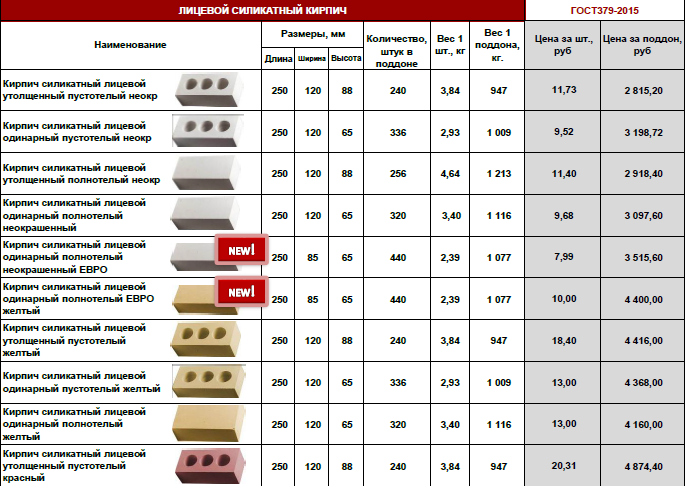 | ЛИЦЕВОЙ СИЛИКАТНЫЙ КИРПИЧ | | | | | | | ГОСТ379-2015 | |
|---|---|---|---|---|---|---|---|---|
| Наименование | Размеры, мм | | | Количество, штук в поддоне | Вес 1 шт., кг | Вес 1 поддона, кг. | Цена за шт., руб | Цена за поддон, руб |
| | Длина | Ширина | Высота | | | | | |
| Кирпич силикатный лицевой утолщенный пустотелый неокр | 250 | 120 | 88 | 240 | 3,84 | 947 | 11,73 | 2 815,20 |
| Кирпич силикатный лицевой одинарный пустотелый неокр | 250 | 120 | 65 | 336 | 2,93 | 1 009 | 9,52 | 3 198,72 |
| Кирпич силикатный лицевой утолщенный полнотелый неокр | 250 | 120 | 88 | 256 | 4,64 | 1 213 | 11,40 | 2 918,40 |
| Кирпич силикатный лицевой одинарный полнотелый неокрашенный | 250 | 120 | 65 | 320 | 3,40 | 1 116 | 9,68 | 3 097,60 |
| Кирпич силикатный лицевой одинарный полнотелый неокрашенный ЕВРО NEW! | 250 | 85 | 65 | 440 | 2,39 | 1 077 | 7,99 | 3 515,60 |
| Кирпич силикатный лицевой одинарный полнотелый ЕВРО желтый NEW! | 250 | 85 | 65 | 440 | 2,39 | 1 077 | 10,00 | 4 400,00 |
| Кирпич силикатный лицевой утолщенный пустотелый желтый | 250 | 120 | 88 | 240 | 3,84 | 947 | 18,40 | 4 416,00 |
| Кирпич силикатный лицевой одинарный пустотелый желтый | 250 | 120 | 65 | 336 | 2,93 | 1 009 | 13,00 | 4 368,00 |
| Кирпич силикатный лицевой одинарный полнотелый желтый | 250 | 120 | 65 | 320 | 3,40 | 1 116 | 13,00 | 4 160,00 |
| Кирпич силикатный лицевой утолщенный пустотелый красный | 250 | 120 | 88 | 240 | 3,84 | 947 | 20,31 | 4 874,40 |